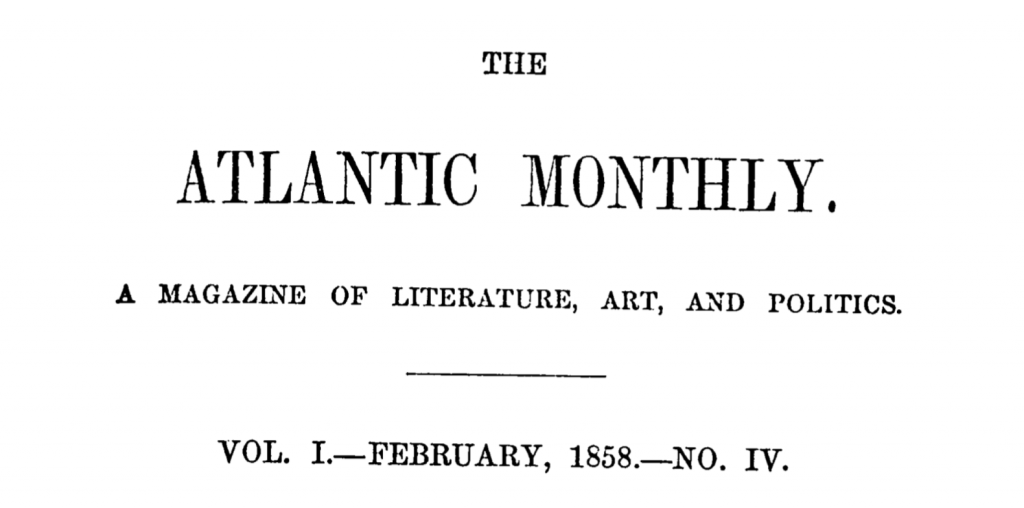 THE

ATLANTIC MONTHLY.

A MAGAZINE OF LITERATURE, ART, AND POLITICS.

VOL. I.—FEBRUARY, 1858.—NO. IV.